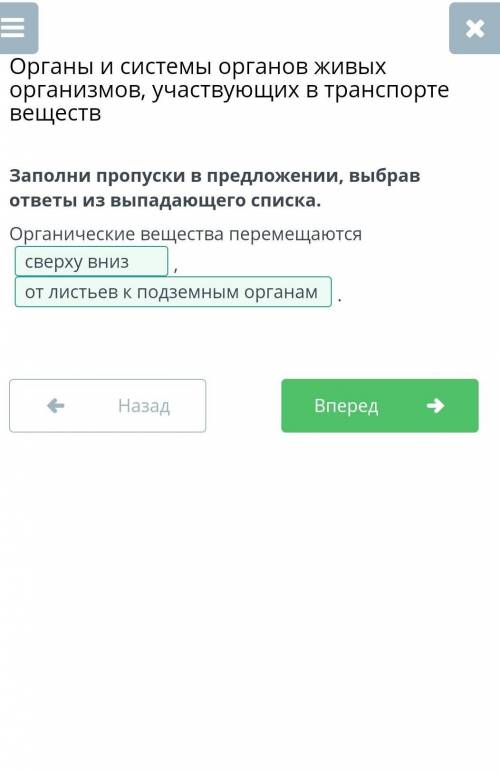 Органы и системы органов живых организмов, участвующих в транспорте веществ

Заполни пропуски в предложении, выбрав ответы из выпадающего списка.

Органические вещества перемещаются сверху вниз , от листьев к подземным органам .

Назад

Вперед